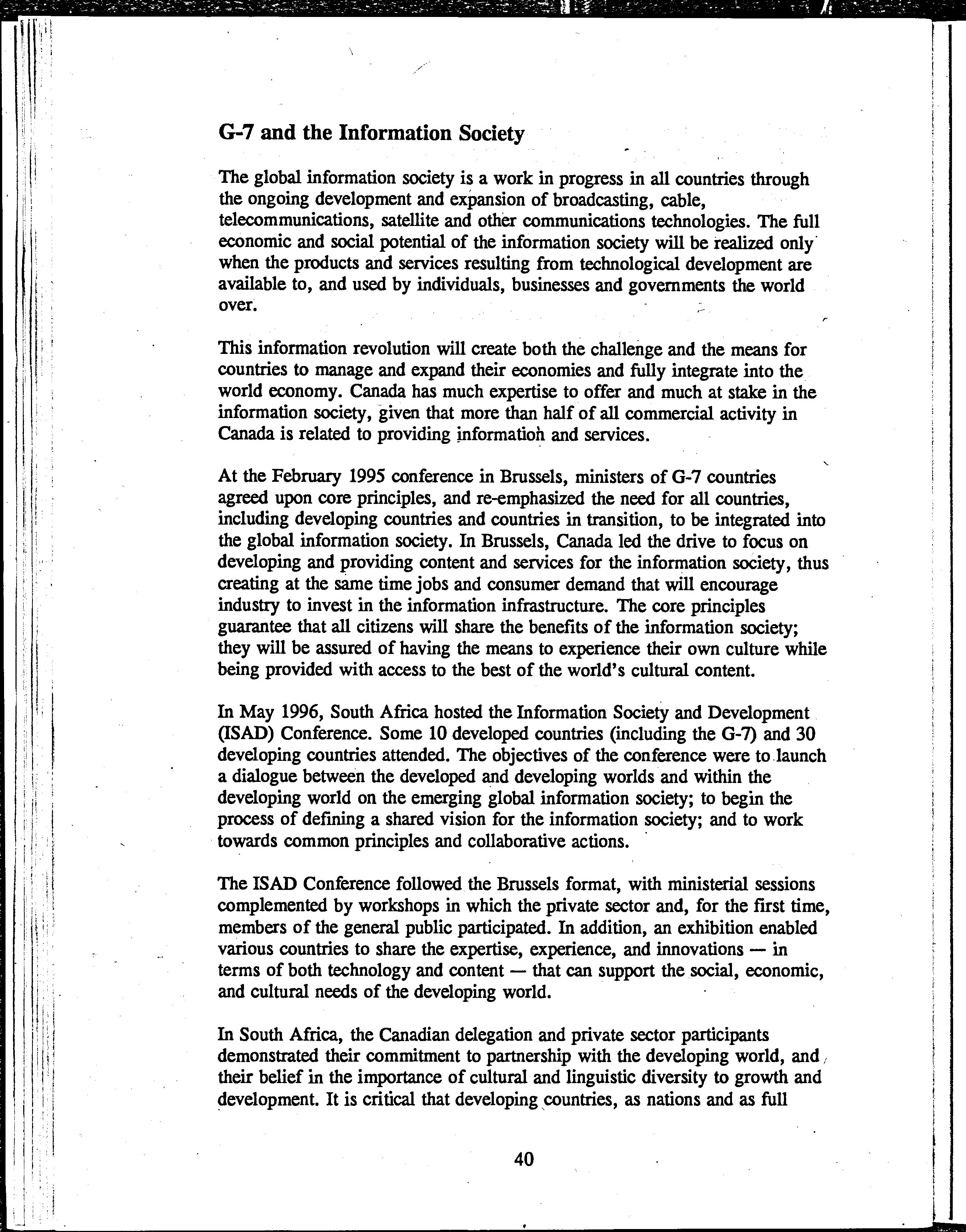 G-7 and the Information Society

The global information society is a work in progress in all countries through the ongoing development and expansion of broadcasting, cable, telecommunications, satellite and other communications technologies. The full economic and social potential of the information society will be realized only when the products and services resulting from technological development are available to, and used by individuals, businesses and governments the world over.

This information revolution will create both the challenge and the means for countries to manage and expand their economies and fully integrate into the world economy. Canada has much expertise to offer and much at stake in the information society, given that more than half of all commercial activity in Canada is related to providing information and services.

At the February 1995 conference in Brussels, ministers of G-7 countries agreed upon core principles, and re-emphasized the need for all countries, including developing countries and countries in transition, to be integrated into the global information society. In Brussels, Canada led the drive to focus on developing and providing content and services for the information society, thus creating at the same time jobs and consumer demand that will encourage industry to invest in the information infrastructure. The core principles guarantee that all citizens will share the benefits of the information society; they will be assured of having the means to experience their own culture while being provided with access to the best of the world's cultural content.

In May 1996, South Africa hosted the Information Society and Development (ISAD) Conference. Some 10 developed countries (including the G-7) and 30 developing countries attended. The objectives of the conference were to launch a dialogue between the developed and developing worlds and within the developing world on the emerging global information society; to begin the process of defining a shared vision for the information society; and to work towards common principles and collaborative actions.

The ISAD Conference followed the Brussels format, with ministerial sessions complemented by workshops in which the private sector and, for the first time, members of the general public participated. In addition, an exhibition enabled various countries to share the expertise, experience, and innovations — in terms of both technology and content — that can support the social, economic, and cultural needs of the developing world.

In South Africa, the Canadian delegation and private sector participants demonstrated their commitment to partnership with the developing world, and their belief in the importance of cultural and linguistic diversity to growth and development. It is critical that developing countries, as nations and as full

40